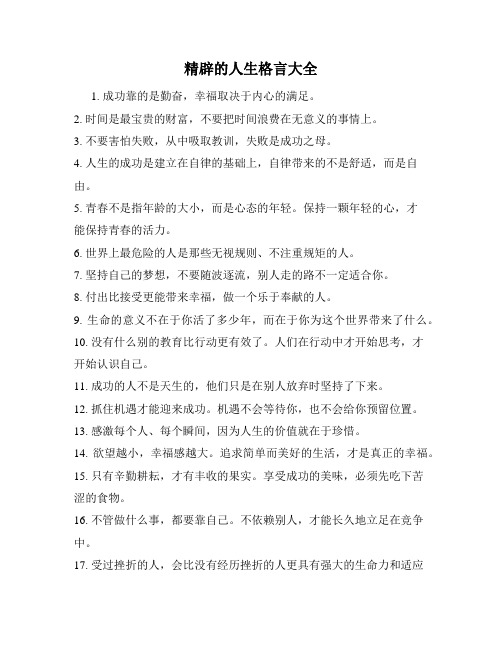 精辟的人生格言大全

1. 成功靠的是勤奋，幸福取决于内心的满足。

2. 时间是最宝贵的财富，不要把时间浪费在无意义的事情上。

3. 不要害怕失败，从中吸取教训，失败是成功之母。

4. 人生的成功是建立在自律的基础上，自律带来的不是舒适，而是自由。

5. 青春不是指年龄的大小，而是心态的年轻。保持一颗年轻的心，才能保持青春的活力。

6. 世界上最危险的人是那些无视规则、不注重规矩的人。

7. 坚持自己的梦想，不要随波逐流，别人走的路不一定适合你。

8. 付出比接受更能带来幸福，做一个乐于奉献的人。

9. 生命的意义不在于你活了多少年，而在于你为这个世界带来了什么。

10. 没有什么别的教育比行动更有效了。人们在行动中才开始思考，才开始认识自己。

11. 成功的人不是天生的，他们只是在别人放弃时坚持了下来。

12. 抓住机遇才能迎来成功。机遇不会等待你，也不会给你预留位置。

13. 感激每个人、每个瞬间，因为人生的价值就在于珍惜。

14. 欲望越小，幸福感越大。追求简单而美好的生活，才是真正的幸福。

15. 只有辛勤耕耘，才有丰收的果实。享受成功的美味，必须先吃下苦涩的食物。

16. 不管做什么事，都要靠自己。不依赖别人，才能长久地立足在竞争中。

17. 受过挫折的人，会比没有经历挫折的人更具有强大的生命力和适应